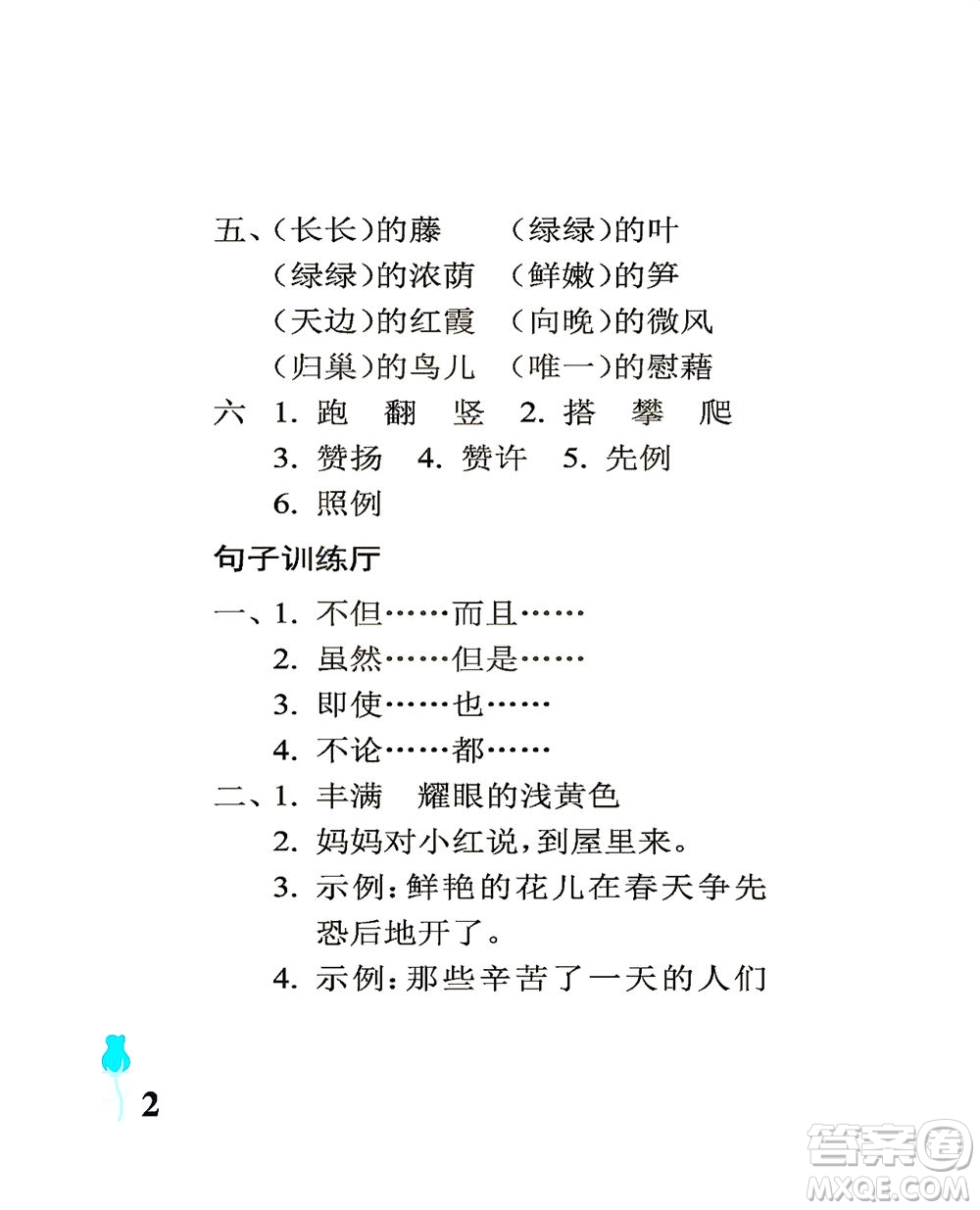 五、(长长)的藤　(绿绿)的叶
(绿绿)的浓荫　(鲜嫩)的笋
(天边)的红霞　(向晚)的微风
(归巢)的鸟儿　(唯一)的慰藉
六 1. 跑　翻　竖　2. 搭　攀　爬
3. 赞扬　4. 赞许　5. 先例
6. 照例

句子训练厅

一、1. 不但……而且……
2. 虽然……但是……
3. 即使……也……
4. 不论……都……
二、1. 丰满　耀眼的浅黄色
2. 妈妈对小红说,到屋里来。
3. 示例:鲜艳的花儿在春天争先恐后地开了。
4. 示例:那些辛苦了一天的人们

2

答案圈
MXQE.COM